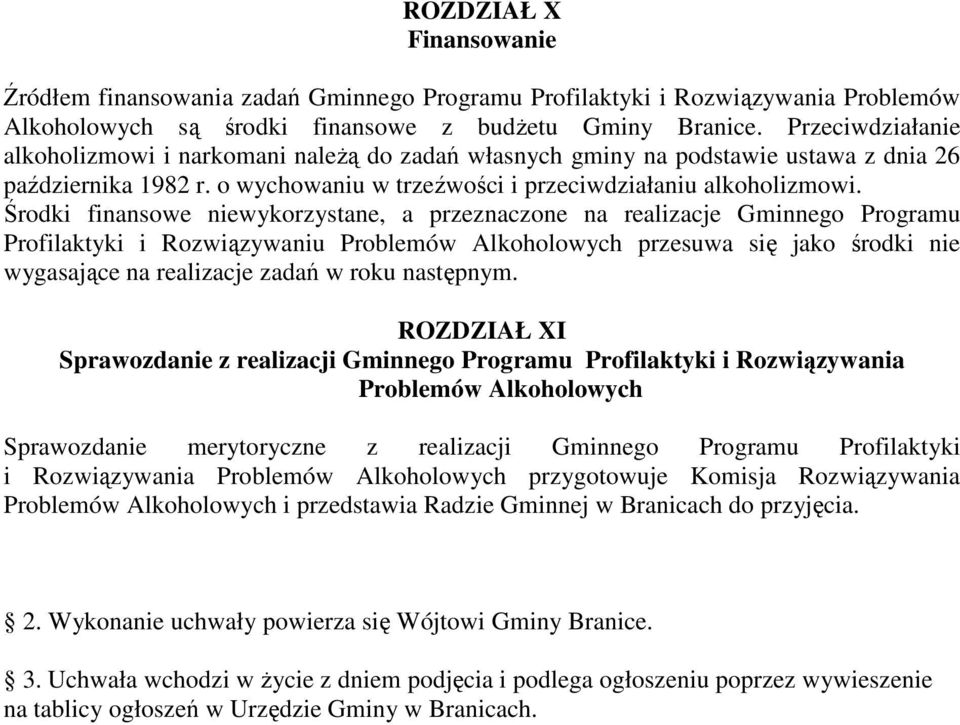 ROZDZIAŁ X
Finansowanie

Źródłem finansowania zadań Gminnego Programu Profilaktyki i Rozwiązywania Problemów Alkoholowych są środki finansowe z budżetu Gminy Branice. Przeciwdziałanie alkoholizmowi i narkomani należą do zadań własnych gminy na podstawie ustawa z dnia 26 października 1982 r. o wychowaniu w trzeźwości i przeciwdziałaniu alkoholizmowi. Środki finansowe niewykorzystane, a przeznaczone na realizacje Gminnego Programu Profilaktyki i Rozwiązywaniu Problemów Alkoholowych przesuwa się jako środki nie wygasające na realizacje zadań w roku następnym.

ROZDZIAŁ XI
Sprawozdanie z realizacji Gminnego Programu Profilaktyki i Rozwiązywania Problemów Alkoholowych

Sprawozdanie merytoryczne z realizacji Gminnego Programu Profilaktyki i Rozwiązywania Problemów Alkoholowych przygotowuje Komisja Rozwiązywania Problemów Alkoholowych i przedstawia Radzie Gminnej w Branicach do przyjęcia.

§ 2. Wykonanie uchwały powierza się Wójtowi Gminy Branice.

§ 3. Uchwała wchodzi w życie z dniem podjęcia i podlega ogłoszeniu poprzez wywieszenie na tablicy ogłoszeń w Urzędzie Gminy w Branicach.